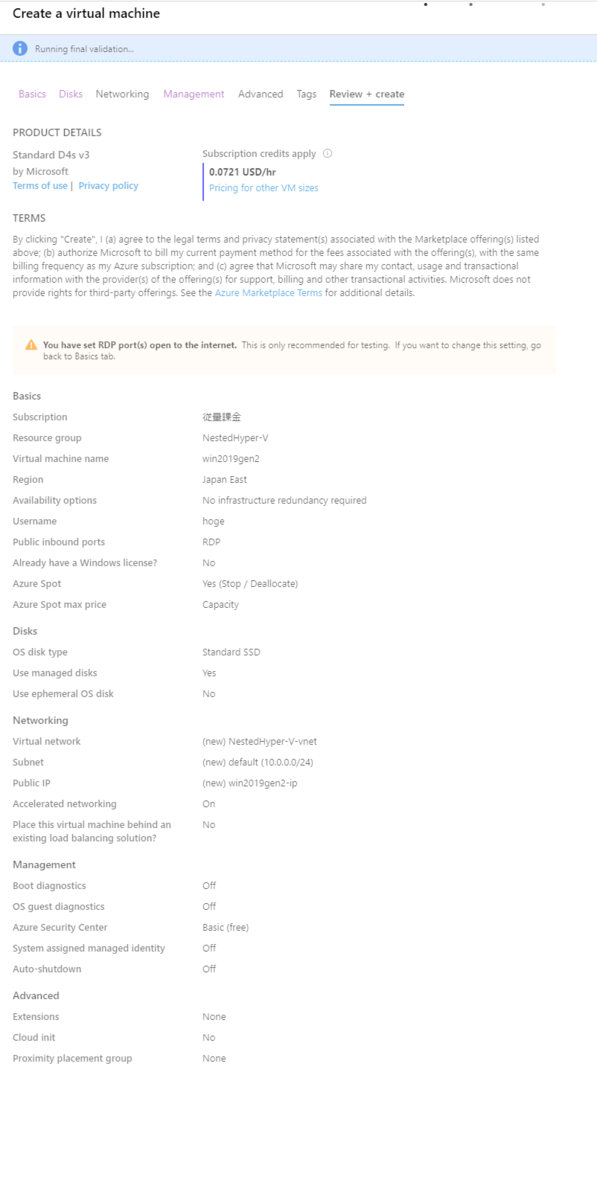 Create a virtual machine

Running final validation...

Basics Disks Networking Management Advanced Tags Review + create

PRODUCT DETAILS

Standard D4s v3
by Microsoft
Terms of use | Privacy policy

Subscription credits apply
0.0721 USD/hr
Pricing for other VM sizes

TERMS

By clicking "Create", I (a) agree to the legal terms and privacy statement(s) associated with the Marketplace offering(s) listed above; (b) authorize Microsoft to bill my current payment method for the fees associated with the offering(s), with the same billing frequency as my Azure subscription; and (c) agree that Microsoft may share my contact, usage and transactional information with the provider(s) of the offering(s) for support, billing and other transactional activities. Microsoft does not provide rights for third-party offerings. See the Azure Marketplace Terms for additional details.

You have set RDP port(s) open to the internet. This is only recommended for testing. If you want to change this setting, go back to Basics tab.

Basics

| | |
|---|---|
| Subscription | 従量課金 |
| Resource group | NestedHyper-V |
| Virtual machine name | win2019gen2 |
| Region | Japan East |
| Availability options | No infrastructure redundancy required |
| Username | hoge |
| Public inbound ports | RDP |
| Already have a Windows license? | No |
| Azure Spot | Yes (Stop / Deallocate) |
| Azure Spot max price | Capacity |

Disks

| | |
|---|---|
| OS disk type | Standard SSD |
| Use managed disks | Yes |
| Use ephemeral OS disk | No |

Networking

| | |
|---|---|
| Virtual network | (new) NestedHyper-V-vnet |
| Subnet | (new) default (10.0.0.0/24) |
| Public IP | (new) win2019gen2-ip |
| Accelerated networking | On |
| Place this virtual machine behind an existing load balancing solution? | No |

Management

| | |
|---|---|
| Boot diagnostics | Off |
| OS guest diagnostics | Off |
| Azure Security Center | Basic (free) |
| System assigned managed identity | Off |
| Auto-shutdown | Off |

Advanced

| | |
|---|---|
| Extensions | None |
| Cloud init | No |
| Proximity placement group | None |